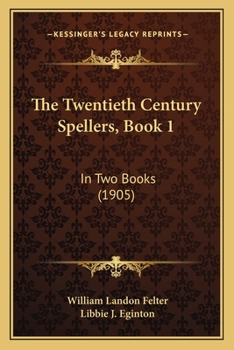 —KESSINGER'S LEGACY REPRINTS—

The Twentieth Century Spellers, Book 1

In Two Books
(1905)

William Landon Felter
Libbie J. Eginton